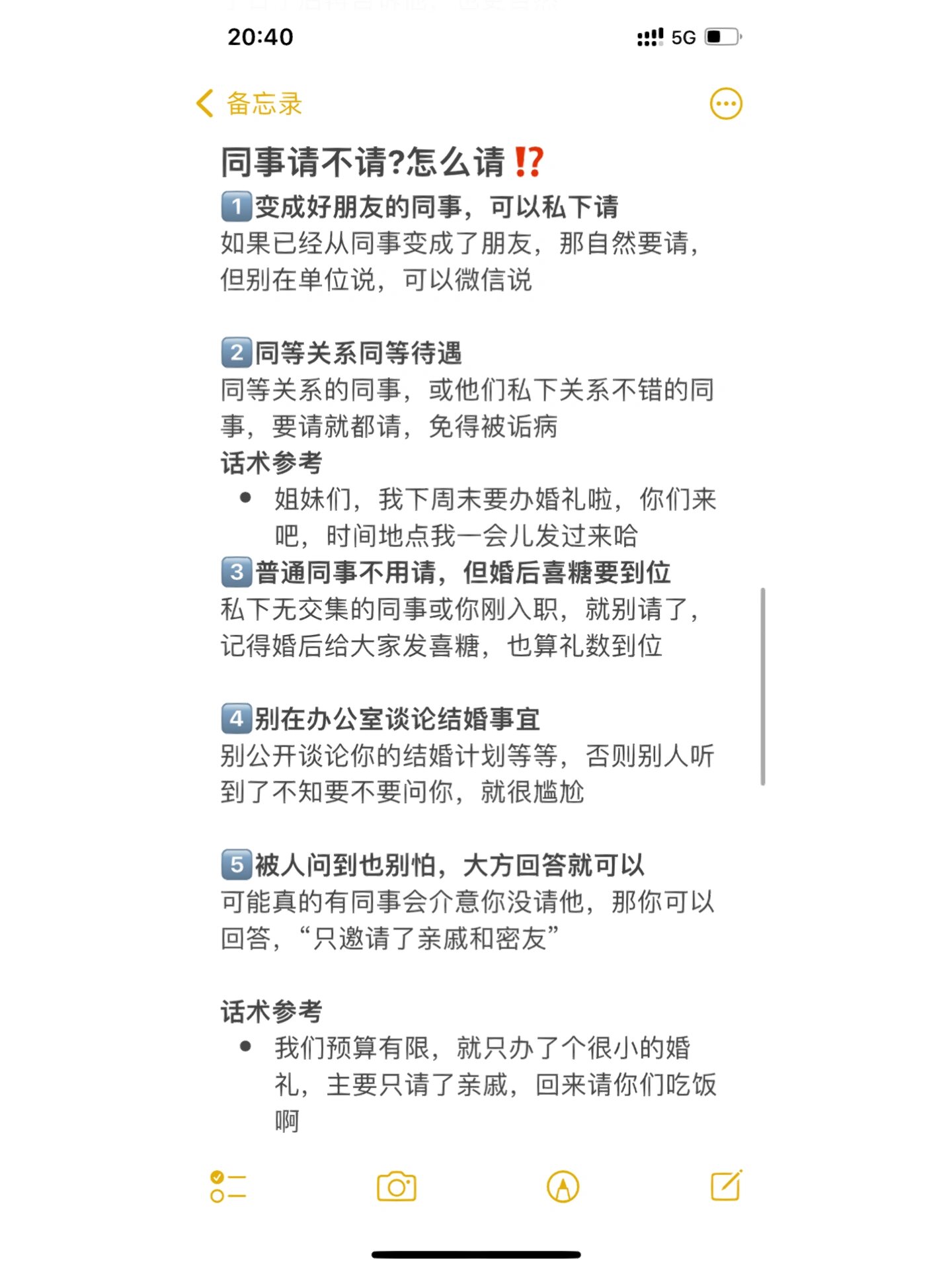 20:40

5G

备忘录

同事请不请?怎么请⁉️

1️⃣变成好朋友的同事，可以私下请
如果已经从同事变成了朋友，那自然要请，但别在单位说，可以微信说

2️⃣同等关系同等待遇
同等关系的同事，或他们私下关系不错的同事，要请就都请，免得被诟病
话术参考
• 姐妹们，我下周末要办婚礼啦，你们来吧，时间地点我一会儿发过来哈
3️⃣普通同事不用请，但婚后喜糖要到位
私下无交集的同事或你刚入职，就别请了，记得婚后给大家发喜糖，也算礼数到位

4️⃣别在办公室谈论结婚事宜
别公开谈论你的结婚计划等等，否则别人听到了不知要不要问你，就很尴尬

5️⃣被人问到也别怕，大方回答就可以
可能真的有同事会介意你没请他，那你可以回答，“只邀请了亲戚和密友”

话术参考
• 我们预算有限，就只办了个很小的婚礼，主要只请了亲戚，回来请你们吃饭啊